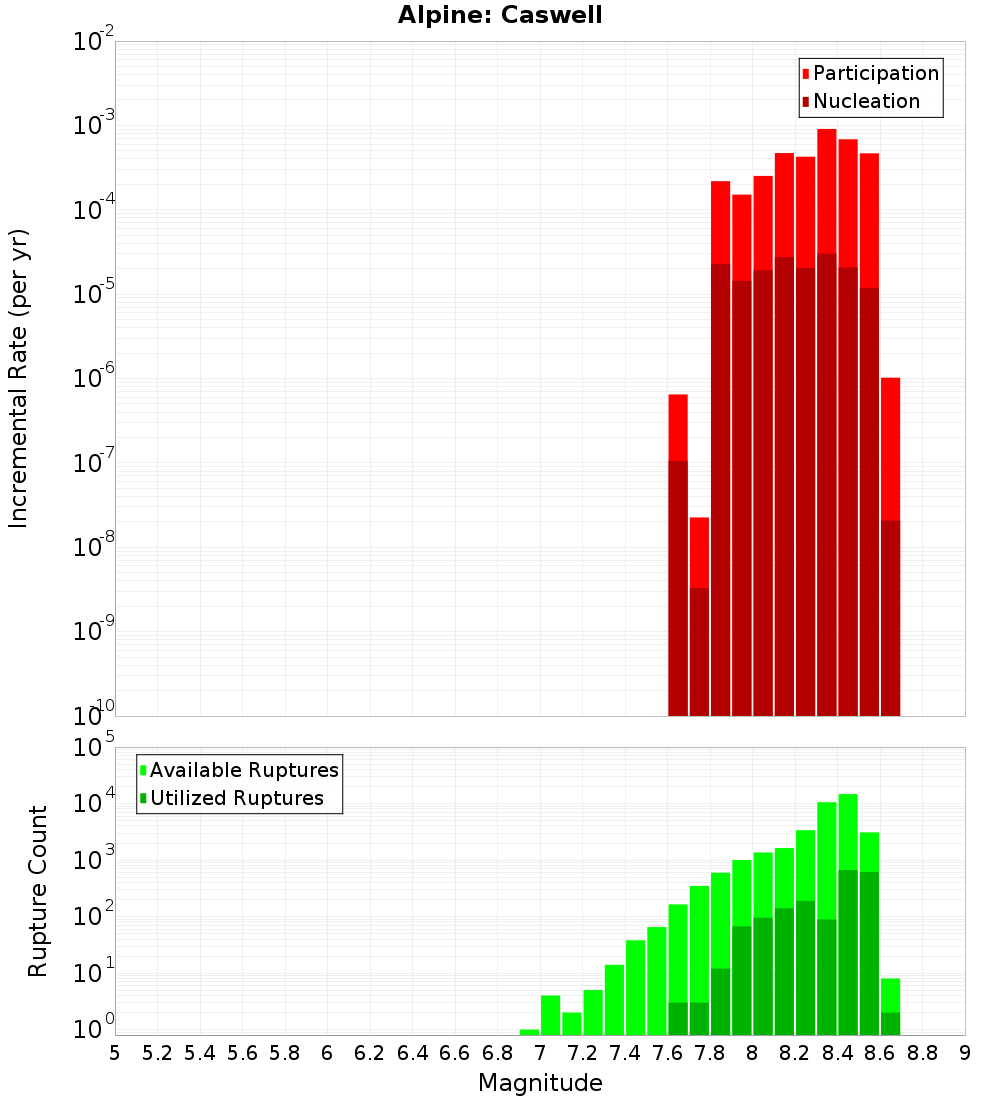 Alpine: Caswell

Participation
Nucleation

Incremental Rate (per yr)

$10^{-2}$
$10^{-3}$
$10^{-4}$
$10^{-5}$
$10^{-6}$
$10^{-7}$
$10^{-8}$
$10^{-9}$
$10^{-10}$

Available Ruptures
Utilized Ruptures

Rupture Count

$10^{5}$
$10^{4}$
$10^{3}$
$10^{2}$
$10^{1}$
$10^{0}$

5 5.2 5.4 5.6 5.8 6 6.2 6.4 6.6 6.8 7 7.2 7.4 7.6 7.8 8 8.2 8.4 8.6 8.8 9

Magnitude